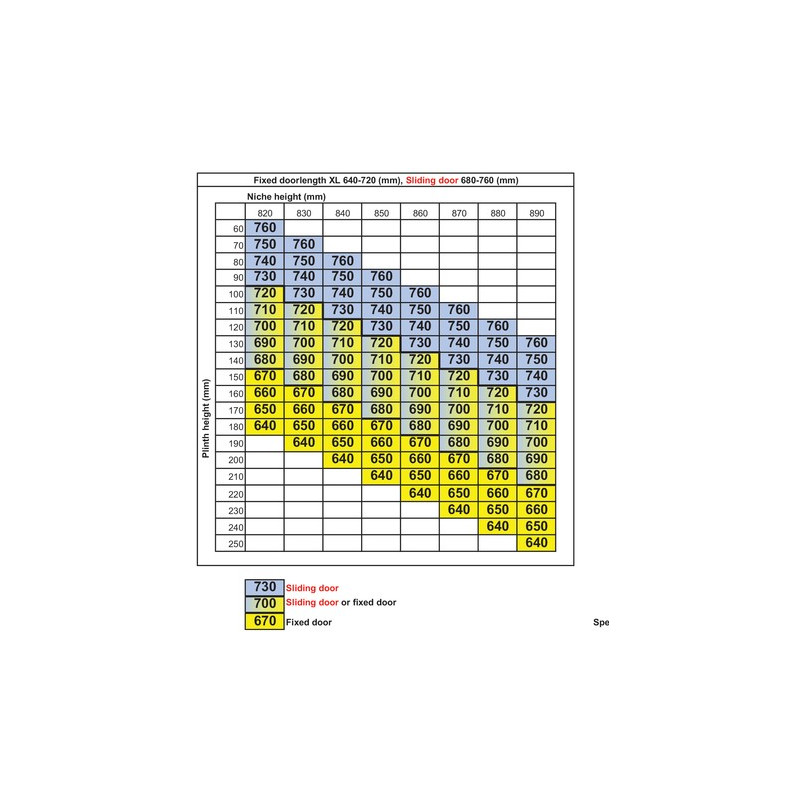 Fixed doorlength XL 640-720 (mm), Sliding door 680-760 (mm)

Niche height (mm)

Plinth height (mm)

| | 820 | 830 | 840 | 850 | 860 | 870 | 880 | 890 |
|---|---|---|---|---|---|---|---|---|
| 60 | 760 | | | | | | | |
| 70 | 750 | 760 | | | | | | |
| 80 | 740 | 750 | 760 | | | | | |
| 90 | 730 | 740 | 750 | 760 | | | | |
| 100 | 720 | 730 | 740 | 750 | 760 | | | |
| 110 | 710 | 720 | 730 | 740 | 750 | 760 | | |
| 120 | 700 | 710 | 720 | 730 | 740 | 750 | 760 | |
| 130 | 690 | 700 | 710 | 720 | 730 | 740 | 750 | 760 |
| 140 | 680 | 690 | 700 | 710 | 720 | 730 | 740 | 750 |
| 150 | 670 | 680 | 690 | 700 | 710 | 720 | 730 | 740 |
| 160 | 660 | 670 | 680 | 690 | 700 | 710 | 720 | 730 |
| 170 | 650 | 660 | 670 | 680 | 690 | 700 | 710 | 720 |
| 180 | 640 | 650 | 660 | 670 | 680 | 690 | 700 | 710 |
| 190 | | 640 | 650 | 660 | 670 | 680 | 690 | 700 |
| 200 | | | 640 | 650 | 660 | 670 | 680 | 690 |
| 210 | | | | 640 | 650 | 660 | 670 | 680 |
| 220 | | | | | 640 | 650 | 660 | 670 |
| 230 | | | | | | 640 | 650 | 660 |
| 240 | | | | | | | 640 | 650 |
| 250 | | | | | | | | 640 |

730 Sliding door
700 Sliding door or fixed door
670 Fixed door

Spe